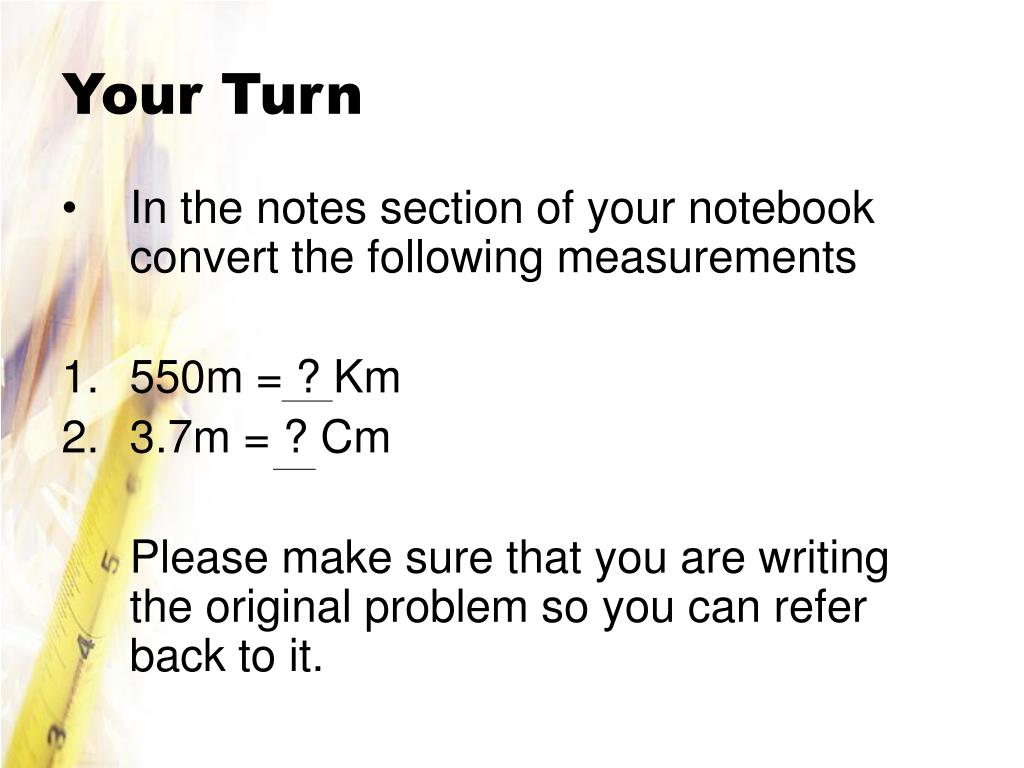 Your Turn

• In the notes section of your notebook convert the following measurements

1. 550m = ? Km
2. 3.7m = ? Cm

Please make sure that you are writing the original problem so you can refer back to it.